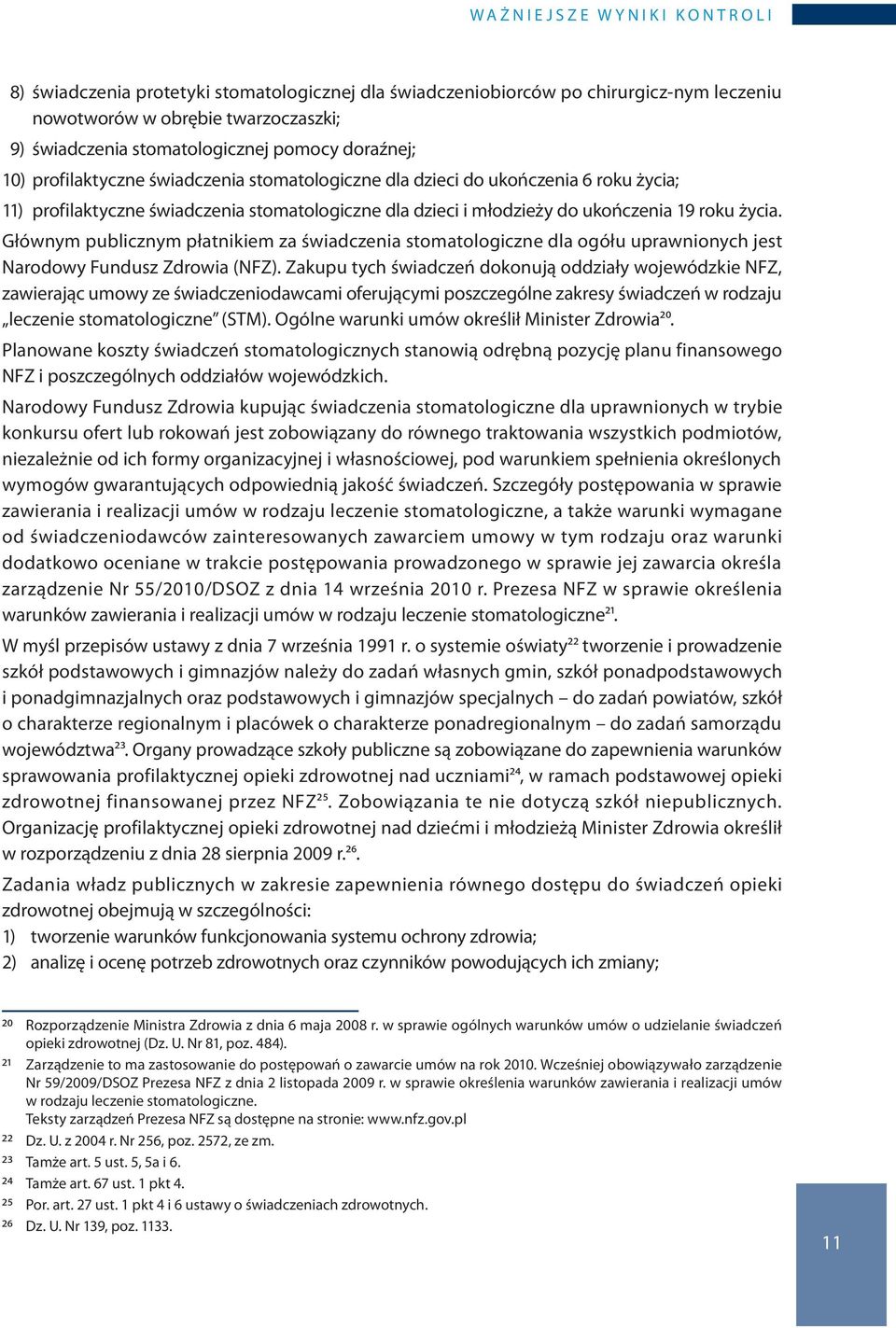 WAŻNIEJSZE WYNIKI KONTROLI

8) świadczenia protetyki stomatologicznej dla świadczeniobiorców po chirurgicz-nym leczeniu nowotworów w obrębie twarzoczaszki;

9) świadczenia stomatologicznej pomocy doraźnej;

10) profilaktyczne świadczenia stomatologiczne dla dzieci do ukończenia 6 roku życia;

11) profilaktyczne świadczenia stomatologiczne dla dzieci i młodzieży do ukończenia 19 roku życia.

Głównym publicznym płatnikiem za świadczenia stomatologiczne dla ogółu uprawnionych jest Narodowy Fundusz Zdrowia (NFZ). Zakupu tych świadczeń dokonują oddziały wojewódzkie NFZ, zawierając umowy ze świadczeniodawcami oferującymi poszczególne zakresy świadczeń w rodzaju „leczenie stomatologiczne" (STM). Ogólne warunki umów określił Minister Zdrowia$^{20}$.

Planowane koszty świadczeń stomatologicznych stanowią odrębną pozycję planu finansowego NFZ i poszczególnych oddziałów wojewódzkich.

Narodowy Fundusz Zdrowia kupując świadczenia stomatologiczne dla uprawnionych w trybie konkursu ofert lub rokowań jest zobowiązany do równego traktowania wszystkich podmiotów, niezależnie od ich formy organizacyjnej i własnościowej, pod warunkiem spełnienia określonych wymogów gwarantujących odpowiednią jakość świadczeń. Szczegóły postępowania w sprawie zawierania i realizacji umów w rodzaju leczenie stomatologiczne, a także warunki wymagane od świadczeniodawców zainteresowanych zawarciem umowy w tym rodzaju oraz warunki dodatkowo oceniane w trakcie postępowania prowadzonego w sprawie jej zawarcia określa zarządzenie Nr 55/2010/DSOZ z dnia 14 września 2010 r. Prezesa NFZ w sprawie określenia warunków zawierania i realizacji umów w rodzaju leczenie stomatologiczne$^{21}$.

W myśl przepisów ustawy z dnia 7 września 1991 r. o systemie oświaty$^{22}$ tworzenie i prowadzenie szkół podstawowych i gimnazjów należy do zadań własnych gmin, szkół ponadpodstawowych i ponadgimnazjalnych oraz podstawowych i gimnazjów specjalnych – do zadań powiatów, szkół o charakterze regionalnym i placówek o charakterze ponadregionalnym – do zadań samorządu województwa$^{23}$. Organy prowadzące szkoły publiczne są zobowiązane do zapewnienia warunków sprawowania profilaktycznej opieki zdrowotnej nad uczniami$^{24}$, w ramach podstawowej opieki zdrowotnej finansowanej przez NFZ$^{25}$. Zobowiązania te nie dotyczą szkół niepublicznych. Organizację profilaktycznej opieki zdrowotnej nad dziećmi i młodzieżą Minister Zdrowia określił w rozporządzeniu z dnia 28 sierpnia 2009 r.$^{26}$.

Zadania władz publicznych w zakresie zapewnienia równego dostępu do świadczeń opieki zdrowotnej obejmują w szczególności:

1) tworzenie warunków funkcjonowania systemu ochrony zdrowia;

2) analizę i ocenę potrzeb zdrowotnych oraz czynników powodujących ich zmiany;

20 Rozporządzenie Ministra Zdrowia z dnia 6 maja 2008 r. w sprawie ogólnych warunków umów o udzielanie świadczeń opieki zdrowotnej (Dz. U. Nr 81, poz. 484).

21 Zarządzenie to ma zastosowanie do postępowań o zawarcie umów na rok 2010. Wcześniej obowiązywało zarządzenie Nr 59/2009/DSOZ Prezesa NFZ z dnia 2 listopada 2009 r. w sprawie określenia warunków zawierania i realizacji umów w rodzaju leczenie stomatologiczne.
Teksty zarządzeń Prezesa NFZ są dostępne na stronie: www.nfz.gov.pl

22 Dz. U. z 2004 r. Nr 256, poz. 2572, ze zm.

23 Tamże art. 5 ust. 5, 5a i 6.

24 Tamże art. 67 ust. 1 pkt 4.

25 Por. art. 27 ust. 1 pkt 4 i 6 ustawy o świadczeniach zdrowotnych.

26 Dz. U. Nr 139, poz. 1133.

11